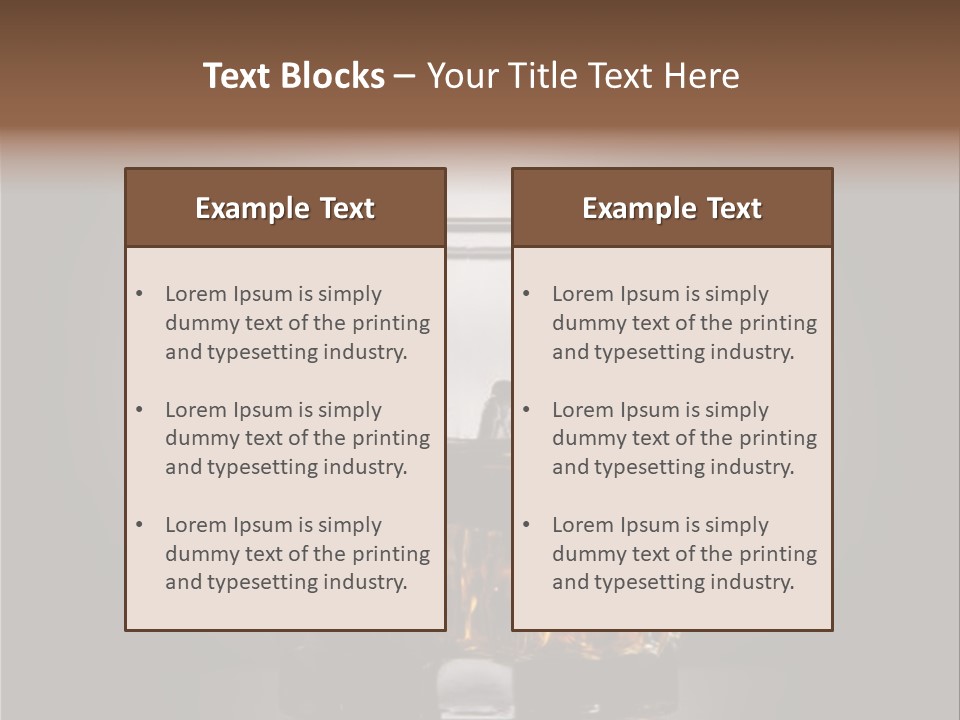 Text Blocks – Your Title Text Here

Example Text

• Lorem Ipsum is simply dummy text of the printing and typesetting industry.

• Lorem Ipsum is simply dummy text of the printing and typesetting industry.

• Lorem Ipsum is simply dummy text of the printing and typesetting industry.

Example Text

• Lorem Ipsum is simply dummy text of the printing and typesetting industry.

• Lorem Ipsum is simply dummy text of the printing and typesetting industry.

• Lorem Ipsum is simply dummy text of the printing and typesetting industry.